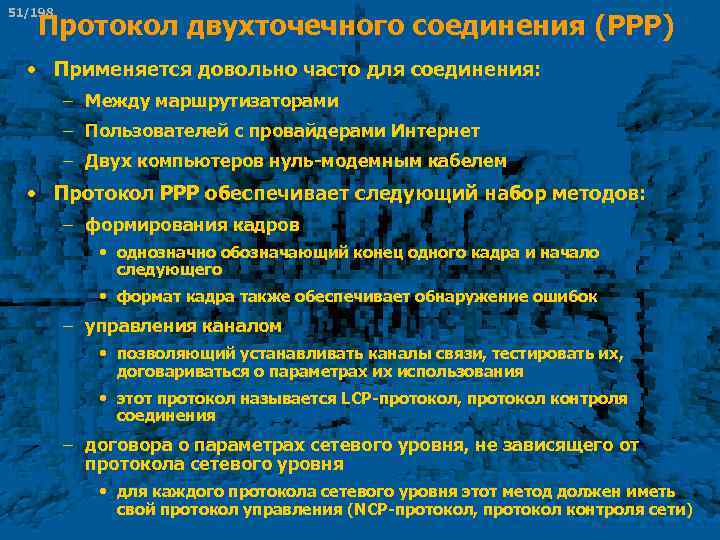 51/198

Протокол двухточечного соединения (PPP)

• Применяется довольно часто для соединения:
– Между маршрутизаторами
– Пользователей с провайдерами Интернет
– Двух компьютеров нуль-модемным кабелем

• Протокол PPP обеспечивает следующий набор методов:
– формирования кадров
• однозначно обозначающий конец одного кадра и начало следующего
• формат кадра также обеспечивает обнаружение ошибок
– управления каналом
• позволяющий устанавливать каналы связи, тестировать их, договариваться о параметрах их использования
• этот протокол называется LCP-протокол, протокол контроля соединения
– договора о параметрах сетевого уровня, не зависящего от протокола сетевого уровня
• для каждого протокола сетевого уровня этот метод должен иметь свой протокол управления (NCP-протокол, протокол контроля сети)